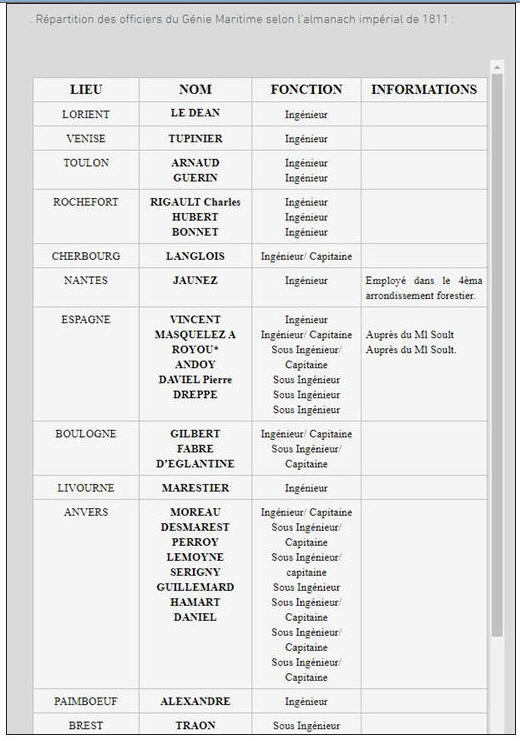 . Répartition des officiers du Génie Maritime selon l'almanach impérial de 1811 :

| LIEU | NOM | FONCTION | INFORMATIONS |
|---|---|---|---|
| LORIENT | LE DEAN | Ingénieur | |
| VENISE | TUPINIER | Ingénieur | |
| TOULON | ARNAUD GUERIN | Ingénieur Ingénieur | |
| ROCHEFORT | RIGAULT Charles HUBERT BONNET | Ingénieur Ingénieur Ingénieur | |
| CHERBOURG | LANGLOIS | Ingénieur/ Capitaine | |
| NANTES | JAUNEZ | Ingénieur | Employé dans le 4èma arrondissement forestier. |
| ESPAGNE | VINCENT MASQUELEZ A ROYOU* ANDOY DAVIEL Pierre DREPPE | Ingénieur Ingénieur/ Capitaine Sous Ingénieur/ Capitaine Sous Ingénieur Sous Ingénieur Sous Ingénieur | Auprès du Ml Soult Auprès du Ml Soult. |
| BOULOGNE | GILBERT FABRE D'EGLANTINE | Ingénieur/ Capitaine Sous Ingénieur/ Capitaine | |
| LIVOURNE | MARESTIER | Ingénieur | |
| ANVERS | MOREAU DESMAREST PERROY LEMOYNE SERIGNY GUILLEMARD HAMART DANIEL | Ingénieur/ Capitaine Sous Ingénieur/ Capitaine Sous Ingénieur/ capitaine Sous Ingénieur Sous Ingénieur/ Capitaine Sous Ingénieur/ Capitaine Sous Ingénieur/ Capitaine | |
| PAIMBOEUF | ALEXANDRE | Ingénieur | |
| BREST | TRAON | Sous Ingénieur | |